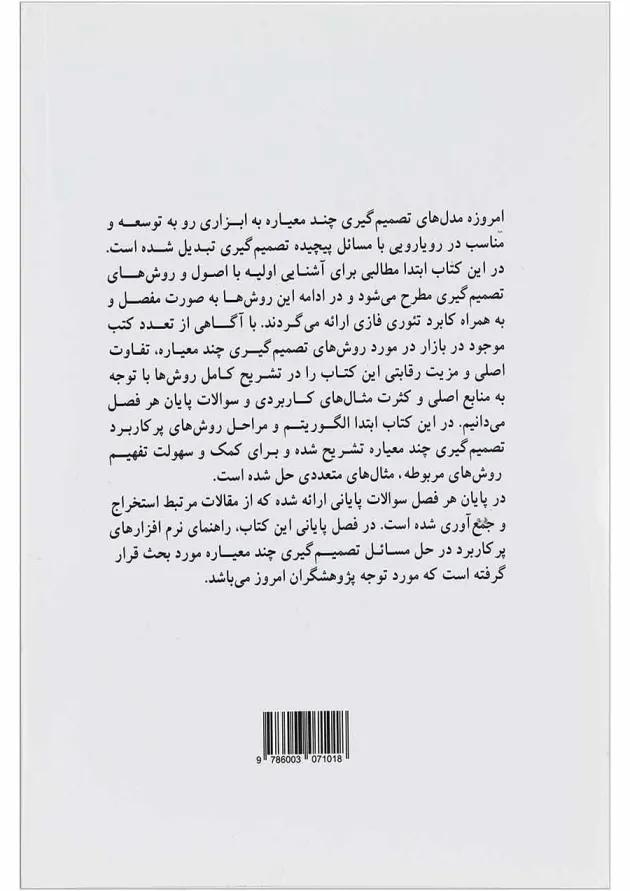 امروزه مدل‌های تصمیم‌گیری چند معیاره به ابزاری رو به توسعه و مناسب در رویارویی با مسائل پیچیده تصمیم‌گیری تبدیل شده است. در این کتاب ابتدا مطالبی برای آشنایی اولیه با اصول و روش‌های تصمیم‌گیری مطرح می‌شود و در ادامه این روش‌ها به صورت مفصل و به همراه کابرد تئوری فازی ارائه می‌گردند. با آگاهی از تعدد کتب موجود در بازار در مورد روش‌های تصمیم‌گیری چند معیاره، تفاوت اصلی و مزیت رقابتی این کتاب را در تشریح کامل روش‌ها با توجه به منابع اصلی و کثرت مثال‌های کاربردی و سوالات پایان هر فصل می‌دانیم. در این کتاب ابتدا الگوریتم و مراحل روش‌های پرکاربرد تصمیم‌گیری چند معیاره تشریح شده و برای کمک و سهولت تفهیم روش‌های مربوطه، مثال‌های متعددی حل شده است.
در پایان هر فصل سوالات پایانی ارائه شده که از مقالات مرتبط استخراج و جمع‌آوری شده است. در فصل پایانی این کتاب، راهنمای نرم افزارهای پرکاربرد در حل مسائل تصمیم‌گیری چند معیاره مورد بحث قرار گرفته است که مورد توجه پژوهشگران امروز می‌باشد.

9 786003 071018